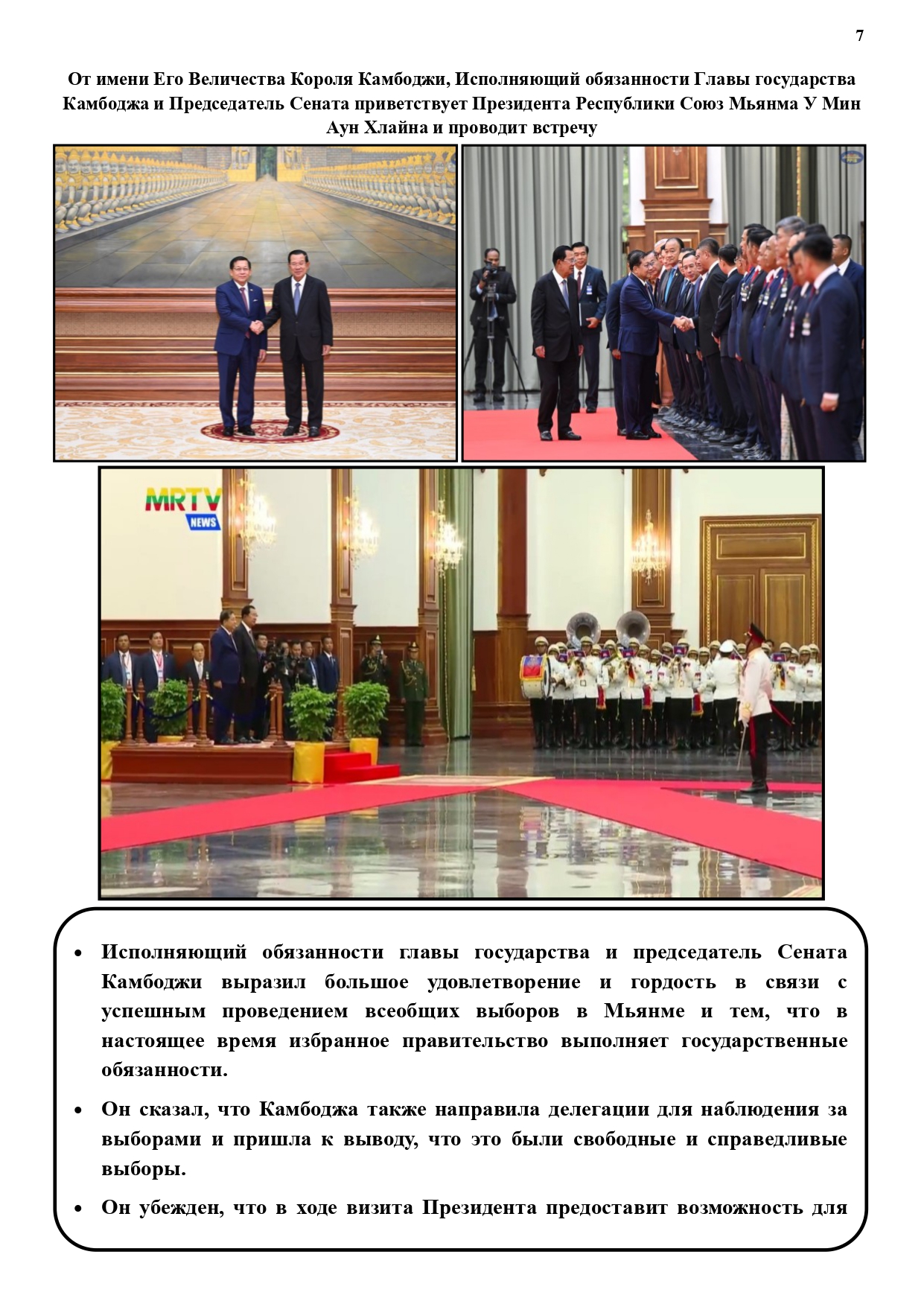 7

От имени Его Величества Короля Камбоджи, Исполняющий обязанности Главы государства Камбоджа и Председатель Сената приветствует Президента Республики Союз Мьянма У Мин Аун Хлайна и проводит встречу

MRTV
NEWS

• Исполняющий обязанности главы государства и председатель Сената Камбоджи выразил большое удовлетворение и гордость в связи с успешным проведением всеобщих выборов в Мьянме и тем, что в настоящее время избранное правительство выполняет государственные обязанности.

• Он сказал, что Камбоджа также направила делегации для наблюдения за выборами и пришла к выводу, что это были свободные и справедливые выборы.

• Он убежден, что в ходе визита Президента предоставит возможность для